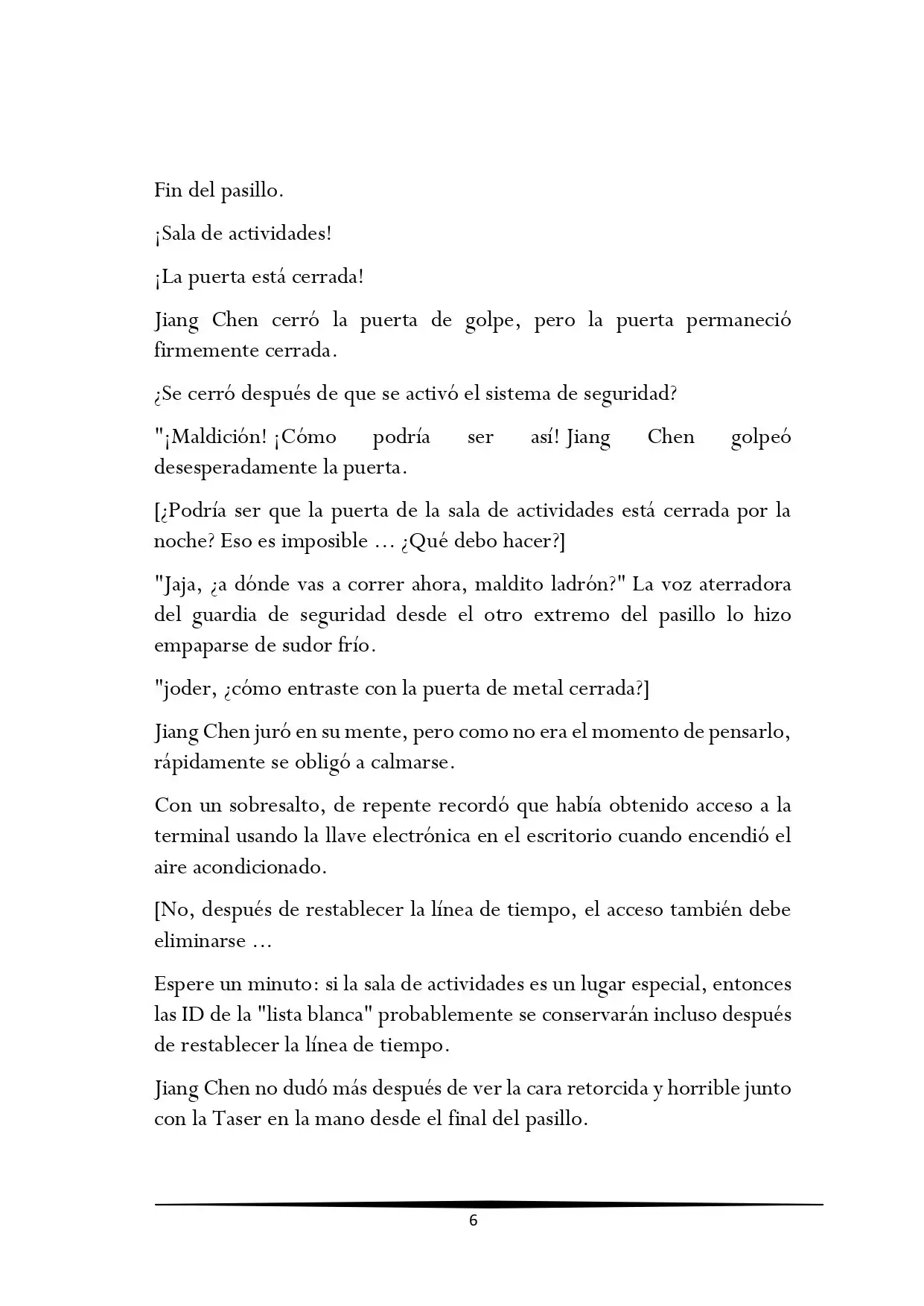 Fin del pasillo.

¡Sala de actividades!

¡La puerta está cerrada!

Jiang Chen cerró la puerta de golpe, pero la puerta permaneció firmemente cerrada.

¿Se cerró después de que se activó el sistema de seguridad?

"¡Maldición! ¡Cómo podría ser así! Jiang Chen golpeó desesperadamente la puerta.

[¿Podría ser que la puerta de la sala de actividades está cerrada por la noche? Eso es imposible … ¿Qué debo hacer?]

"Jaja, ¿a dónde vas a correr ahora, maldito ladrón?" La voz aterradora del guardia de seguridad desde el otro extremo del pasillo lo hizo empaparse de sudor frío.

"joder, ¿cómo entraste con la puerta de metal cerrada?]

Jiang Chen juró en su mente, pero como no era el momento de pensarlo, rápidamente se obligó a calmarse.

Con un sobresalto, de repente recordó que había obtenido acceso a la terminal usando la llave electrónica en el escritorio cuando encendió el aire acondicionado.

[No, después de restablecer la línea de tiempo, el acceso también debe eliminarse …

Espere un minuto: si la sala de actividades es un lugar especial, entonces las ID de la "lista blanca" probablemente se conservarán incluso después de restablecer la línea de tiempo.

Jiang Chen no dudó más después de ver la cara retorcida y horrible junto con la Taser en la mano desde el final del pasillo.

6